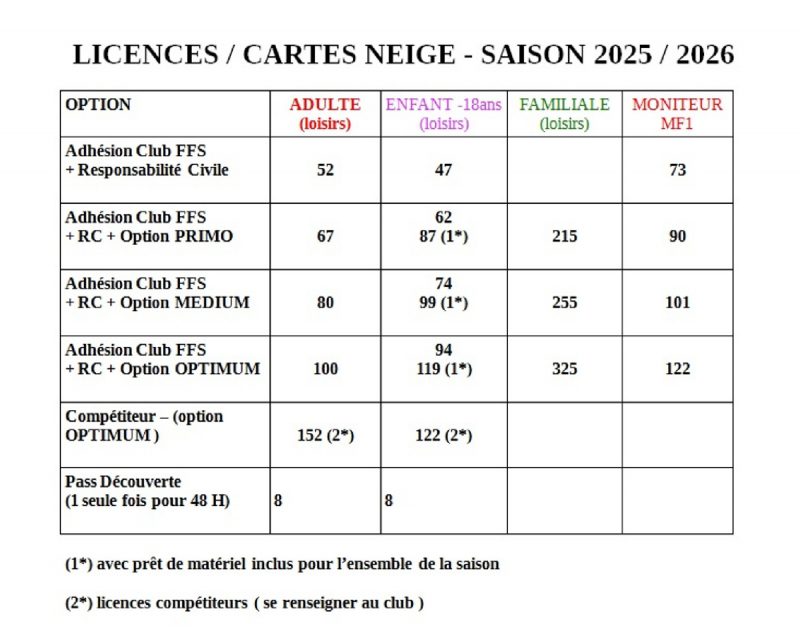 LICENCES / CARTES NEIGE - SAISON 2025 / 2026

| OPTION | ADULTE (loisirs) | ENFANT -18ans (loisirs) | FAMILIALE (loisirs) | MONITEUR MF1 |
|---|---|---|---|---|
| Adhésion Club FFS + Responsabilité Civile | 52 | 47 | | 73 |
| Adhésion Club FFS + RC + Option PRIMO | 67 | 62 87 (1*) | 215 | 90 |
| Adhésion Club FFS + RC + Option MEDIUM | 80 | 74 99 (1*) | 255 | 101 |
| Adhésion Club FFS + RC + Option OPTIMUM | 100 | 94 119 (1*) | 325 | 122 |
| Compétiteur – (option OPTIMUM ) | 152 (2*) | 122 (2*) | | |
| Pass Découverte (1 seule fois pour 48 H) | 8 | 8 | | |

(1*) avec prêt de matériel inclus pour l'ensemble de la saison

(2*) licences compétiteurs ( se renseigner au club )